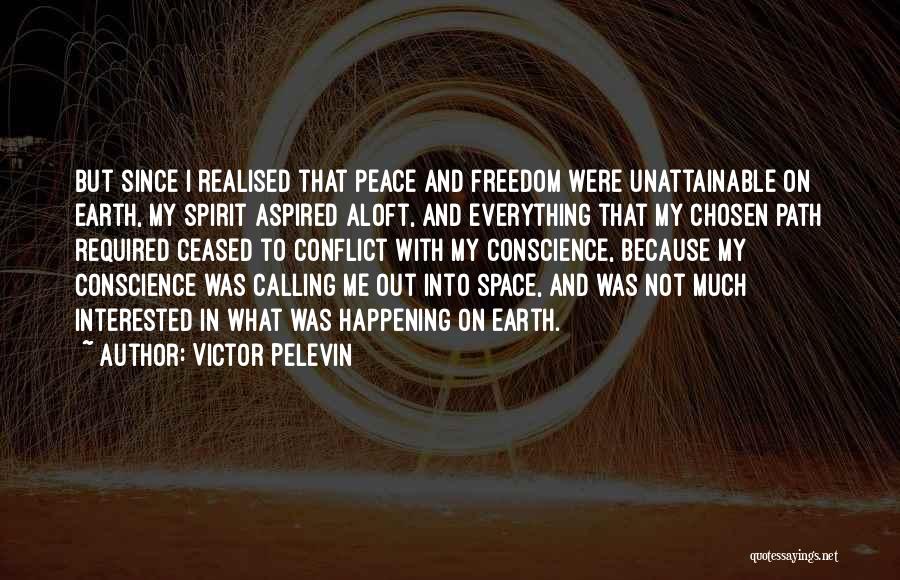 BUT SINCE I REALISED THAT PEACE AND FREEDOM WERE UNATTAINABLE ON EARTH, MY SPIRIT ASPIRED ALOFT, AND EVERYTHING THAT MY CHOSEN PATH REQUIRED CEASED TO CONFLICT WITH MY CONSCIENCE, BECAUSE MY CONSCIENCE WAS CALLING ME OUT INTO SPACE, AND WAS NOT MUCH INTERESTED IN WHAT WAS HAPPENING ON EARTH.

~ AUTHOR: VICTOR PELEVIN

quotessayings.net